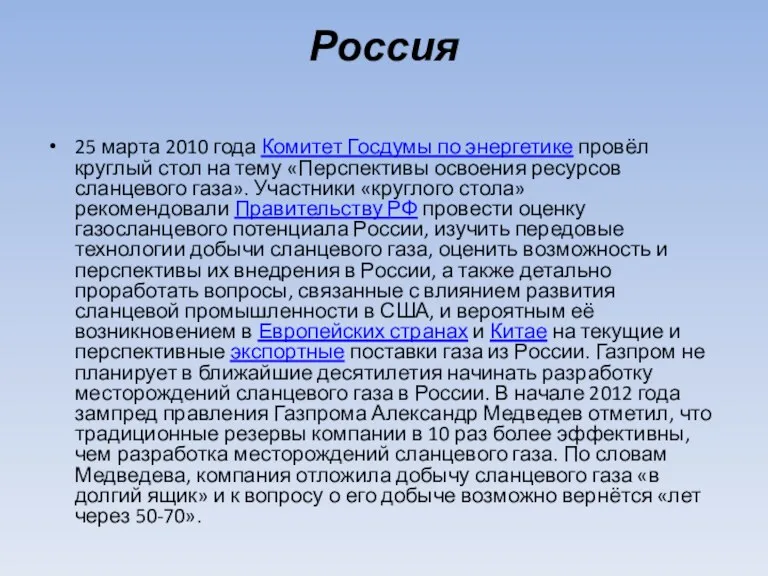 Россия

• 25 марта 2010 года Комитет Госдумы по энергетике провёл круглый стол на тему «Перспективы освоения ресурсов сланцевого газа». Участники «круглого стола» рекомендовали Правительству РФ провести оценку газосланцевого потенциала России, изучить передовые технологии добычи сланцевого газа, оценить возможность и перспективы их внедрения в России, а также детально проработать вопросы, связанные с влиянием развития сланцевой промышленности в США, и вероятным её возникновением в Европейских странах и Китае на текущие и перспективные экспортные поставки газа из России. Газпром не планирует в ближайшие десятилетия начинать разработку месторождений сланцевого газа в России. В начале 2012 года зампред правления Газпрома Александр Медведев отметил, что традиционные резервы компании в 10 раз более эффективны, чем разработка месторождений сланцевого газа. По словам Медведева, компания отложила добычу сланцевого газа «в долгий ящик» и к вопросу о его добыче возможно вернётся «лет через 50-70».